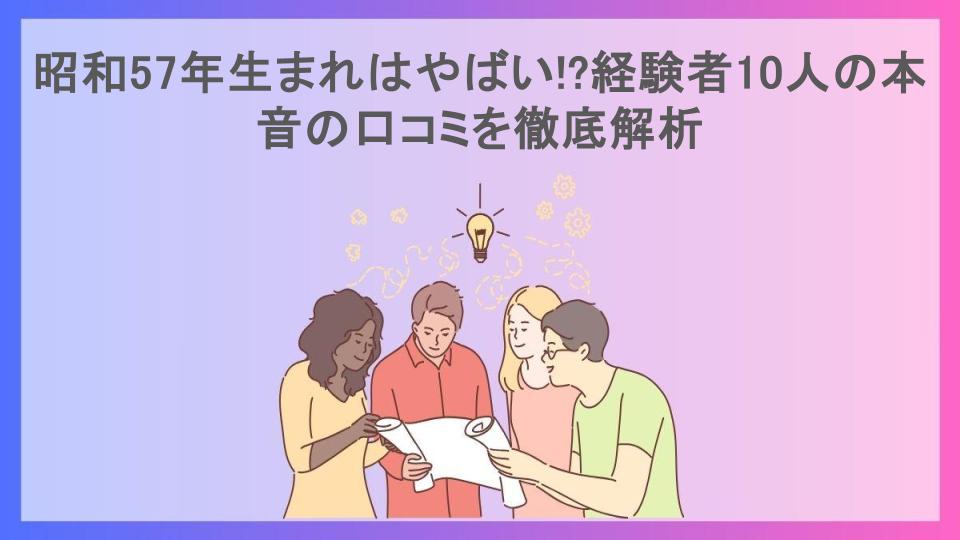 昭和57年生まれはやばい!?経験者10人の本音の口コミを徹底解析